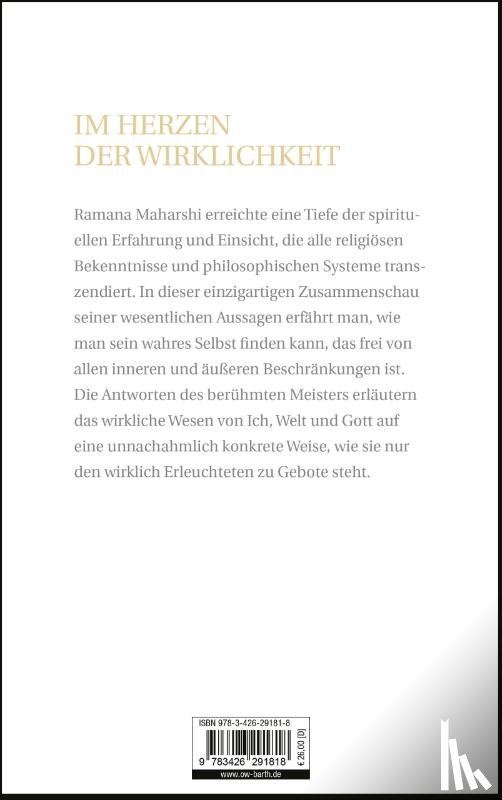 IM HERZEN
DER WIRKLICHKEIT

Ramana Maharshi erreichte eine Tiefe der spirituellen Erfahrung und Einsicht, die alle religiösen Bekenntnisse und philosophischen Systeme transzendiert. In dieser einzigartigen Zusammenschau seiner wesentlichen Aussagen erfährt man, wie man sein wahres Selbst finden kann, das frei von allen inneren und äußeren Beschränkungen ist. Die Antworten des berühmten Meisters erläutern das wirkliche Wesen von Ich, Welt und Gott auf eine unnachahmlich konkrete Weise, wie sie nur den wirklich Erleuchteten zu Gebote steht.

ISBN 978-3-426-29181-8

9 783426 291818

€ 26,00 [D]

www.ow-barth.de